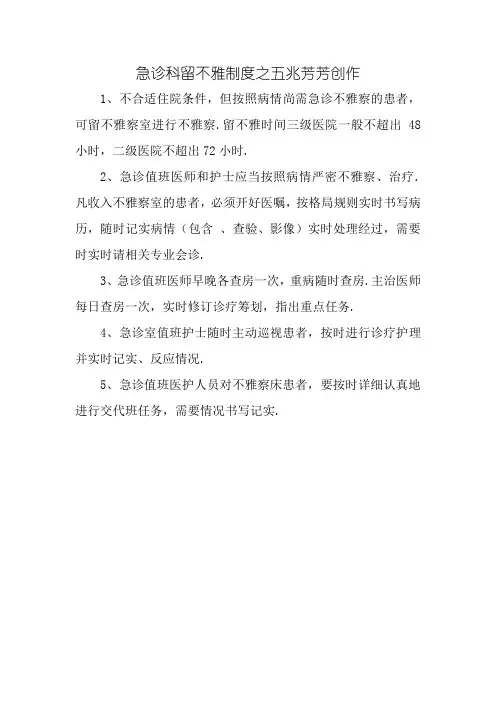 急诊科留不雅制度之五兆芳芳创作

1、不合适住院条件，但按照病情尚需急诊不雅察的患者，可留不雅察室进行不雅察.留不雅时间三级医院一般不超出 48 小时，二级医院不超出 72 小时.

2、急诊值班医师和护士应当按照病情严密不雅察、治疗.凡收入不雅察室的患者，必须开好医嘱，按格局规则实时书写病历，随时记实病情（包含 、查验、影像）实时处理经过，需要时实时请相关专业会诊.

3、急诊值班医师早晚各查房一次，重病随时查房.主治医师每日查房一次，实时修订诊疗筹划，指出重点任务.

4、急诊室值班护士随时主动巡视患者，按时进行诊疗护理并实时记实、反应情况.

5、急诊值班医护人员对不雅察床患者，要按时详细认真地进行交代班任务，需要情况书写记实.